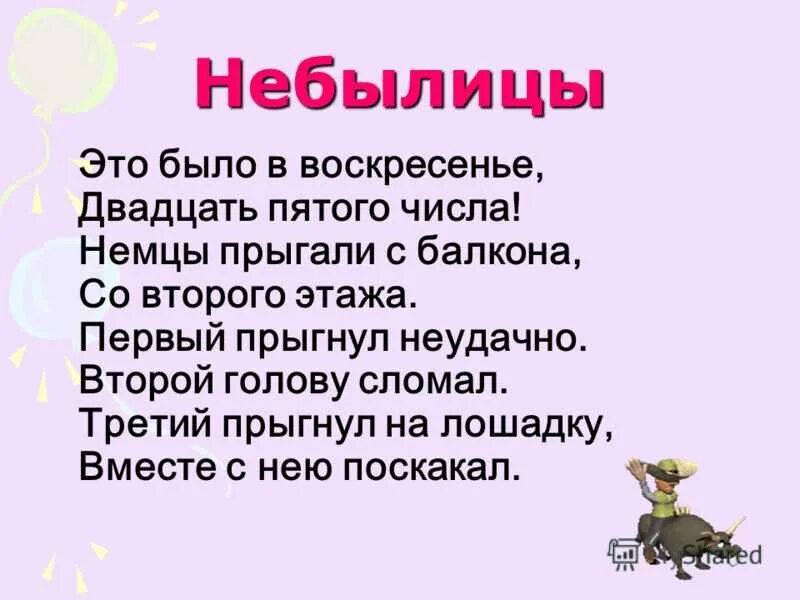 Небылицы

Это было в воскресенье,
Двадцать пятого числа!
Немцы прыгали с балкона,
Со второго этажа.
Первый прыгнул неудачно.
Второй голову сломал.
Третий прыгнул на лошадку,
Вместе с нею поскакал.

Shared